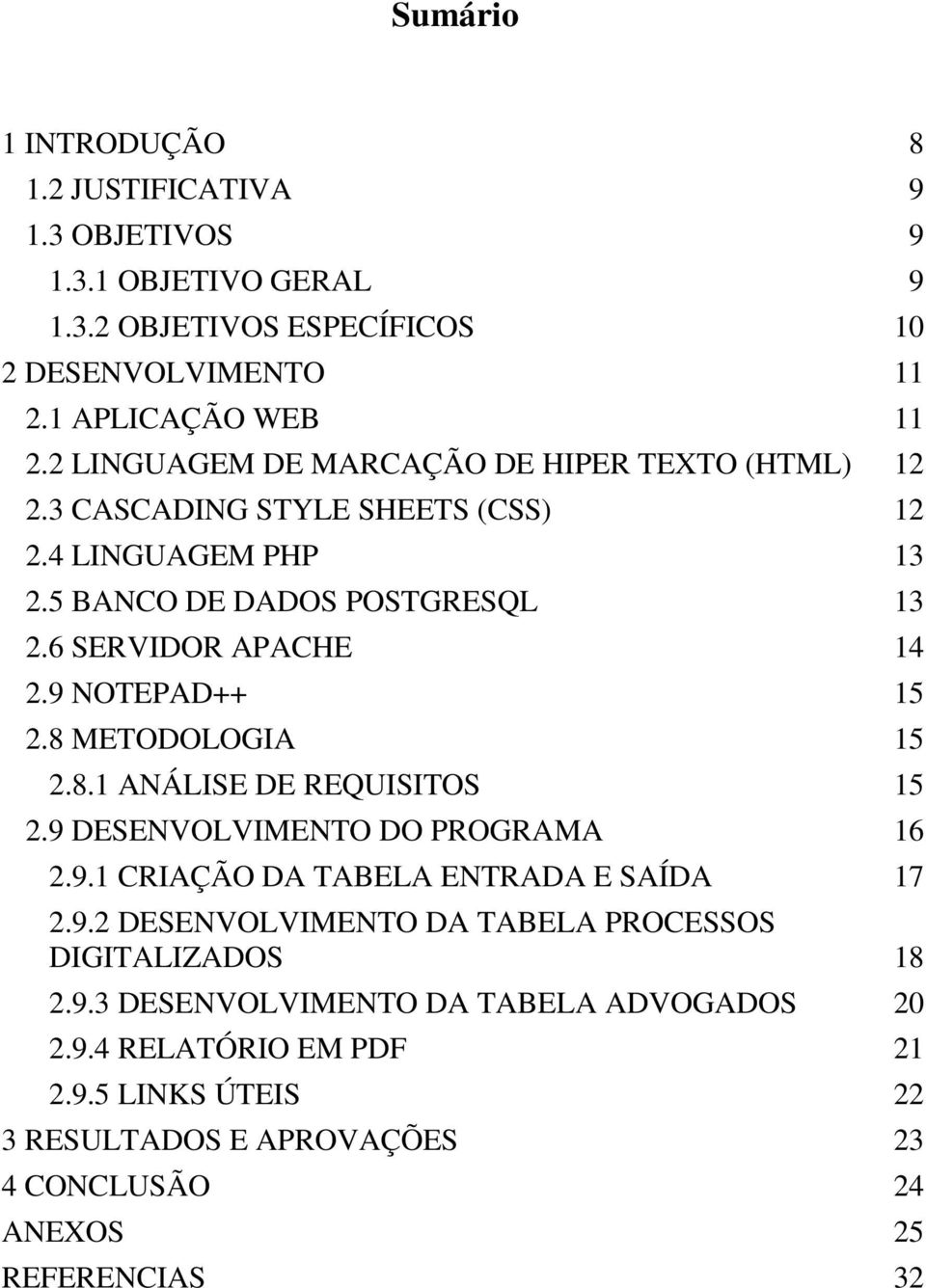 Sumário

1 INTRODUÇÃO 8
1.2 JUSTIFICATIVA 9
1.3 OBJETIVOS 9
1.3.1 OBJETIVO GERAL 9
1.3.2 OBJETIVOS ESPECÍFICOS 10
2 DESENVOLVIMENTO 11
2.1 APLICAÇÃO WEB 11
2.2 LINGUAGEM DE MARCAÇÃO DE HIPER TEXTO (HTML) 12
2.3 CASCADING STYLE SHEETS (CSS) 12
2.4 LINGUAGEM PHP 13
2.5 BANCO DE DADOS POSTGRESQL 13
2.6 SERVIDOR APACHE 14
2.9 NOTEPAD++ 15
2.8 METODOLOGIA 15
2.8.1 ANÁLISE DE REQUISITOS 15
2.9 DESENVOLVIMENTO DO PROGRAMA 16
2.9.1 CRIAÇÃO DA TABELA ENTRADA E SAÍDA 17
2.9.2 DESENVOLVIMENTO DA TABELA PROCESSOS DIGITALIZADOS 18
2.9.3 DESENVOLVIMENTO DA TABELA ADVOGADOS 20
2.9.4 RELATÓRIO EM PDF 21
2.9.5 LINKS ÚTEIS 22
3 RESULTADOS E APROVAÇÕES 23
4 CONCLUSÃO 24
ANEXOS 25
REFERENCIAS 32